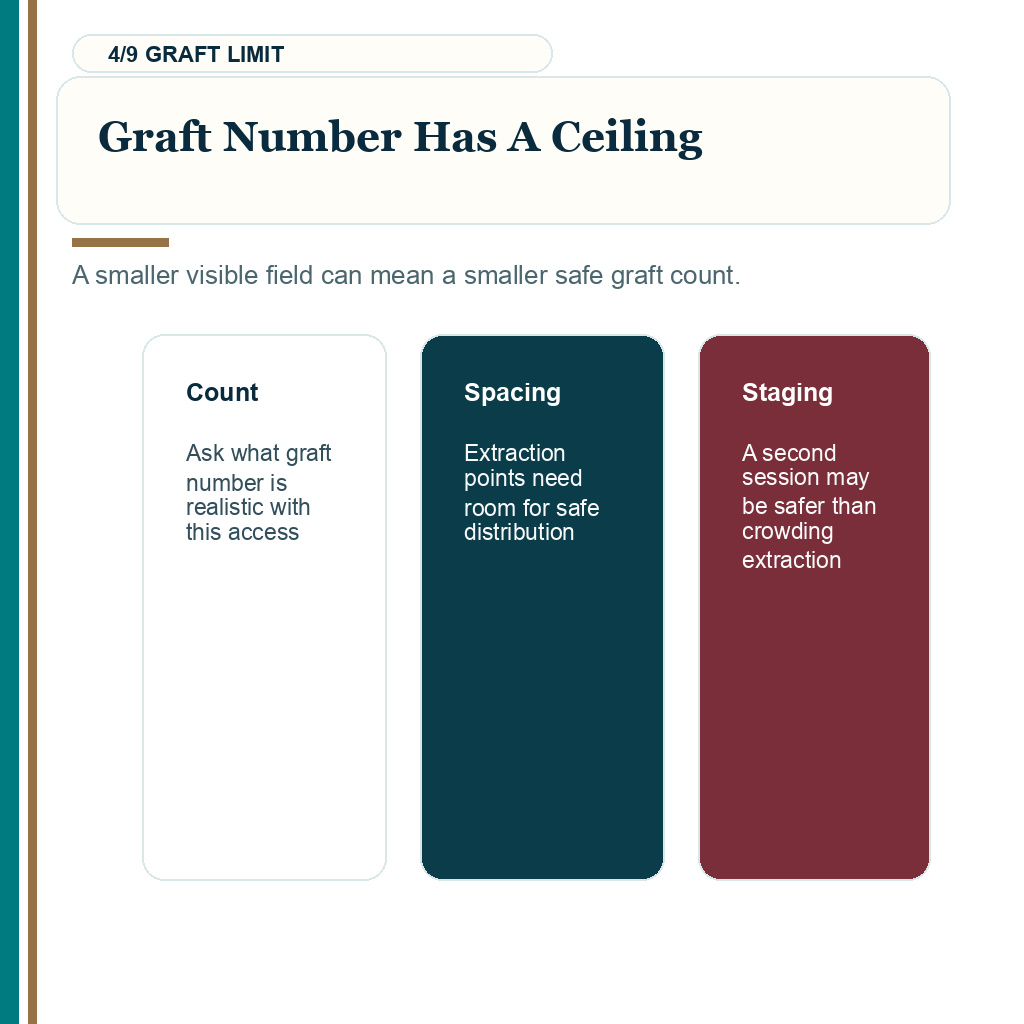 4/9 GRAFT LIMIT

Graft Number Has A Ceiling

A smaller visible field can mean a smaller safe graft count.

Count

Ask what graft number is realistic with this access

Spacing

Extraction points need room for safe distribution

Staging

A second session may be safer than crowding extraction